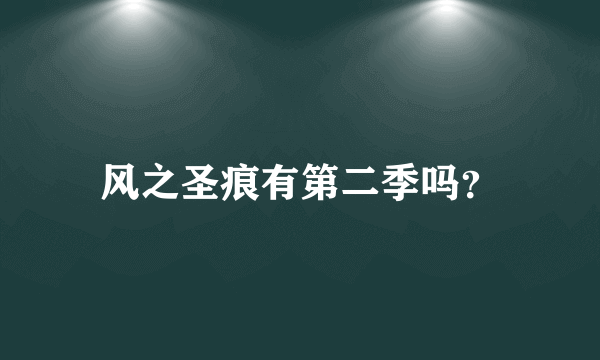 风之圣痕有第二季吗?